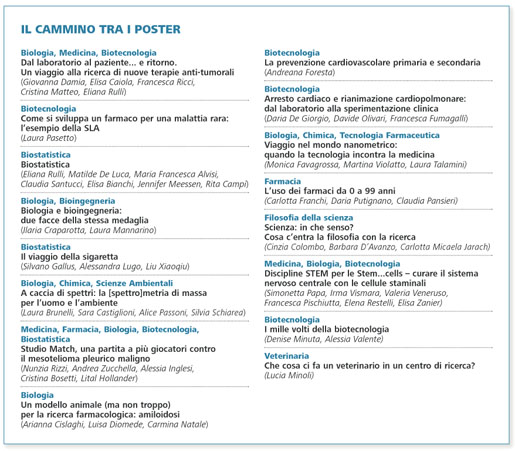 IL CAMMINO TRA I POSTER

Biologia, Medicina, Biotecnologia
Dal laboratorio al paziente... e ritorno.
Un viaggio alla ricerca di nuove terapie anti-tumorali
(Giovanna Damia, Elisa Caiola, Francesca Ricci, Cristina Matteo, Eliana Rulli)

Biotecnologia
Come si sviluppa un farmaco per una malattia rara: l'esempio della SLA
(Laura Pasetto)

Biostatistica
Biostatistica
(Eliana Rulli, Matilde De Luca, Maria Francesca Alvisi, Claudia Santucci, Elisa Bianchi, Jennifer Meessen, Rita Campi)

Biologia, Bioingegneria
Biologia e bioingegneria: due facce della stessa medaglia
(Ilaria Craparotta, Laura Mannarino)

Biostatistica
Il viaggio della sigaretta
(Silvano Gallus, Alessandra Lugo, Liu Xiaoqiu)

Biologia, Chimica, Scienze Ambientali
A caccia di spettri: la [spettro]metria di massa per l'uomo e l'ambiente
(Laura Brunelli, Sara Castiglioni, Alice Passoni, Silvia Schiarea)

Medicina, Farmacia, Biologia, Biotecnologia, Biostatistica
Studio Match, una partita a più giocatori contro il mesotelioma pleurico maligno
(Nunzia Rizzi, Andrea Zucchella, Alessia Inglesi, Cristina Bosetti, Lital Hollander)

Biologia
Un modello animale (ma non troppo) per la ricerca farmacologica: amiloidosi
(Arianna Cislaghi, Luisa Diomede, Carmina Natale)

Biotecnologia
La prevenzione cardiovascolare primaria e secondaria
(Andreana Foresta)

Biotecnologia
Arresto cardiaco e rianimazione cardiopolmonare: dal laboratorio alla sperimentazione clinica
(Daria De Giorgio, Davide Olivari, Francesca Fumagalli)

Biologia, Chimica, Tecnologia Farmaceutica
Viaggio nel mondo nanometrico: quando la tecnologia incontra la medicina
(Monica Favagrossa, Martina Violatto, Laura Talamini)

Farmacia
L'uso dei farmaci da 0 a 99 anni
(Carlotta Franchi, Daria Putignano, Claudia Pansieri)

Filosofia della scienza
Scienza: in che senso?
Cosa c'entra la filosofia con la ricerca
(Cinzia Colombo, Barbara D'Avanzo, Carlotta Micaela Jarach)

Medicina, Biologia, Biotecnologia
Discipline STEM per le Stem...cells – curare il sistema nervoso centrale con le cellule staminali
(Simonetta Papa, Irma Vismara, Valeria Veneruso, Francesca Pischiutta, Elena Restelli, Elisa Zanier)

Biotecnologia
I mille volti della biotecnologia
(Denise Minuta, Alessia Valente)

Veterinaria
Che cosa ci fa un veterinario in un centro di ricerca?
(Lucia Minoli)